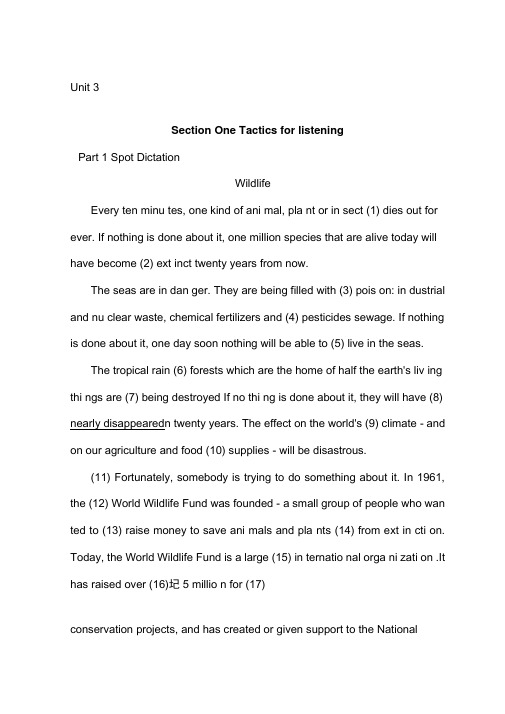 Unit 3

Section One Tactics for listening

Part 1 Spot Dictation

Wildlife

Every ten minu tes, one kind of ani mal, pla nt or in sect (1) dies out for ever. If nothing is done about it, one million species that are alive today will have become (2) ext inct twenty years from now.

The seas are in dan ger. They are being filled with (3) pois on: in dustrial and nu clear waste, chemical fertilizers and (4) pesticides sewage. If nothing is done about it, one day soon nothing will be able to (5) live in the seas.

The tropical rain (6) forests which are the home of half the earth's liv ing thi ngs are (7) being destroyed If no thi ng is done about it, they will have (8) nearly disappearedn twenty years. The effect on the world's (9) climate - and on our agriculture and food (10) supplies - will be disastrous.

(11) Fortunately, somebody is trying to do something about it. In 1961, the (12) World Wildlife Fund was founded - a small group of people who wan ted to (13) raise money to save ani mals and pla nts (14) from ext in cti on. Today, the World Wildlife Fund is a large (15) in ternatio nal orga ni zati on .It has raised over (16)圮 5 millio n for (17)

conservation projects, and has created or given support to the National